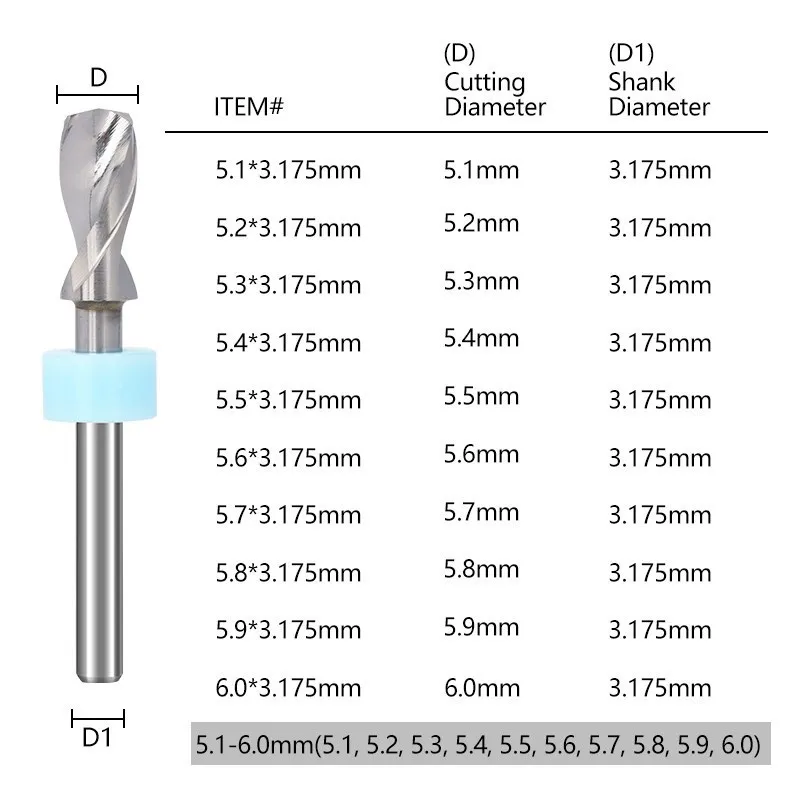 D

D1

| ITEM# | (D) Cutting Diameter | (D1) Shank Diameter |
|---|---|---|
| 5.1*3.175mm | 5.1mm | 3.175mm |
| 5.2*3.175mm | 5.2mm | 3.175mm |
| 5.3*3.175mm | 5.3mm | 3.175mm |
| 5.4*3.175mm | 5.4mm | 3.175mm |
| 5.5*3.175mm | 5.5mm | 3.175mm |
| 5.6*3.175mm | 5.6mm | 3.175mm |
| 5.7*3.175mm | 5.7mm | 3.175mm |
| 5.8*3.175mm | 5.8mm | 3.175mm |
| 5.9*3.175mm | 5.9mm | 3.175mm |
| 6.0*3.175mm | 6.0mm | 3.175mm |

5.1-6.0mm(5.1, 5.2, 5.3, 5.4, 5.5, 5.6, 5.7, 5.8, 5.9, 6.0)